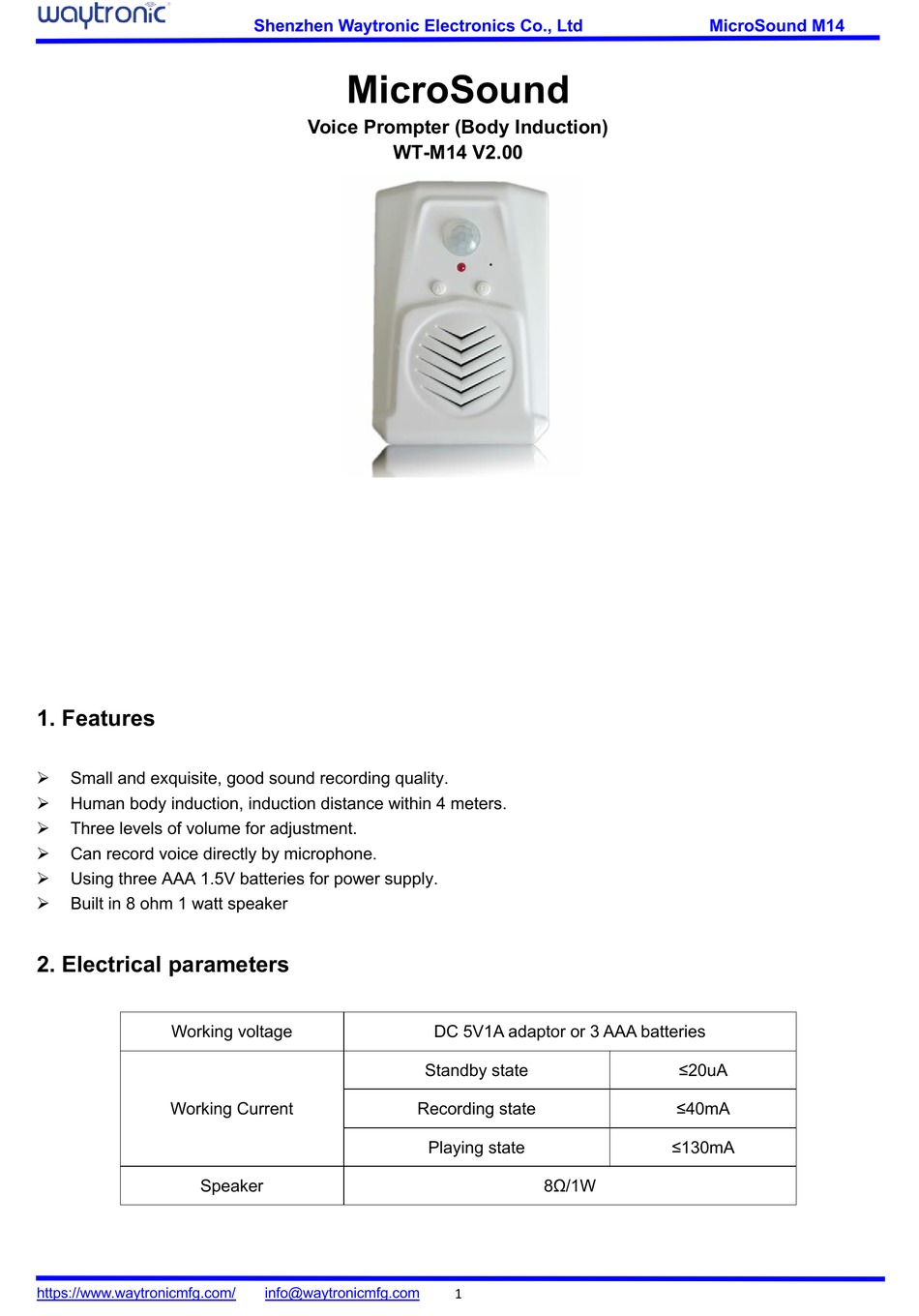 waytronic Shenzhen Waytronic Electronics Co., Ltd MicroSound M14

MicroSound

Voice Prompter (Body Induction)
WT-M14 V2.00

1. Features

➢ Small and exquisite, good sound recording quality.
➢ Human body induction, induction distance within 4 meters.
➢ Three levels of volume for adjustment.
➢ Can record voice directly by microphone.
➢ Using three AAA 1.5V batteries for power supply.
➢ Built in 8 ohm 1 watt speaker

2. Electrical parameters

| Working voltage | DC 5V1A adaptor or 3 AAA batteries | |
|---|---|---|
| Working Current | Standby state | ≤20uA |
| | Recording state | ≤40mA |
| | Playing state | ≤130mA |
| Speaker | 8Ω/1W | |

https://www.waytronicmfg.com/ info@waytronicmfg.com 1